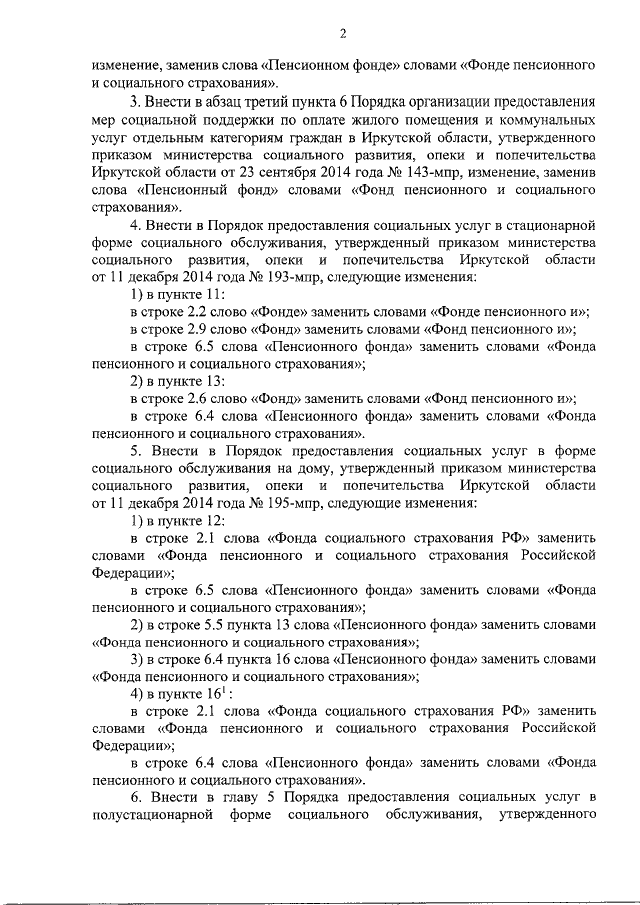 2

изменение, заменив слова «Пенсионном фонде» словами «Фонде пенсионного и социального страхования».

3. Внести в абзац третий пункта 6 Порядка организации предоставления мер социальной поддержки по оплате жилого помещения и коммунальных услуг отдельным категориям граждан в Иркутской области, утвержденного приказом министерства социального развития, опеки и попечительства Иркутской области от 23 сентября 2014 года № 143-мпр, изменение, заменив слова «Пенсионный фонд» словами «Фонд пенсионного и социального страхования».

4. Внести в Порядок предоставления социальных услуг в стационарной форме социального обслуживания, утвержденный приказом министерства социального развития, опеки и попечительства Иркутской области от 11 декабря 2014 года № 193-мпр, следующие изменения:

1) в пункте 11:

в строке 2.2 слово «Фонде» заменить словами «Фонде пенсионного и»;

в строке 2.9 слово «Фонд» заменить словами «Фонд пенсионного и»;

в строке 6.5 слова «Пенсионного фонда» заменить словами «Фонда пенсионного и социального страхования»;

2) в пункте 13:

в строке 2.6 слово «Фонд» заменить словами «Фонд пенсионного и»;

в строке 6.4 слова «Пенсионного фонда» заменить словами «Фонда пенсионного и социального страхования».

5. Внести в Порядок предоставления социальных услуг в форме социального обслуживания на дому, утвержденный приказом министерства социального развития, опеки и попечительства Иркутской области от 11 декабря 2014 года № 195-мпр, следующие изменения:

1) в пункте 12:

в строке 2.1 слова «Фонда социального страхования РФ» заменить словами «Фонда пенсионного и социального страхования Российской Федерации»;

в строке 6.5 слова «Пенсионного фонда» заменить словами «Фонда пенсионного и социального страхования»;

2) в строке 5.5 пункта 13 слова «Пенсионного фонда» заменить словами «Фонда пенсионного и социального страхования»;

3) в строке 6.4 пункта 16 слова «Пенсионного фонда» заменить словами «Фонда пенсионного и социального страхования»;

4) в пункте $16^1$:

в строке 2.1 слова «Фонда социального страхования РФ» заменить словами «Фонда пенсионного и социального страхования Российской Федерации»;

в строке 6.4 слова «Пенсионного фонда» заменить словами «Фонда пенсионного и социального страхования».

6. Внести в главу 5 Порядка предоставления социальных услуг в полустационарной форме социального обслуживания, утвержденного